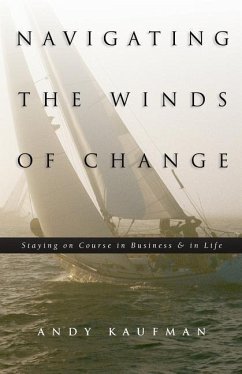 NAVIGATING
THE WINDS
OF CHANGE

Staying on Course in Business & in Life

ANDY KAUFMAN